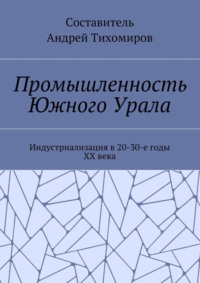 Составитель
Андрей Тихомиров

Промышленность Южного Урала

Индустриализация в 20-30-е годы XX века